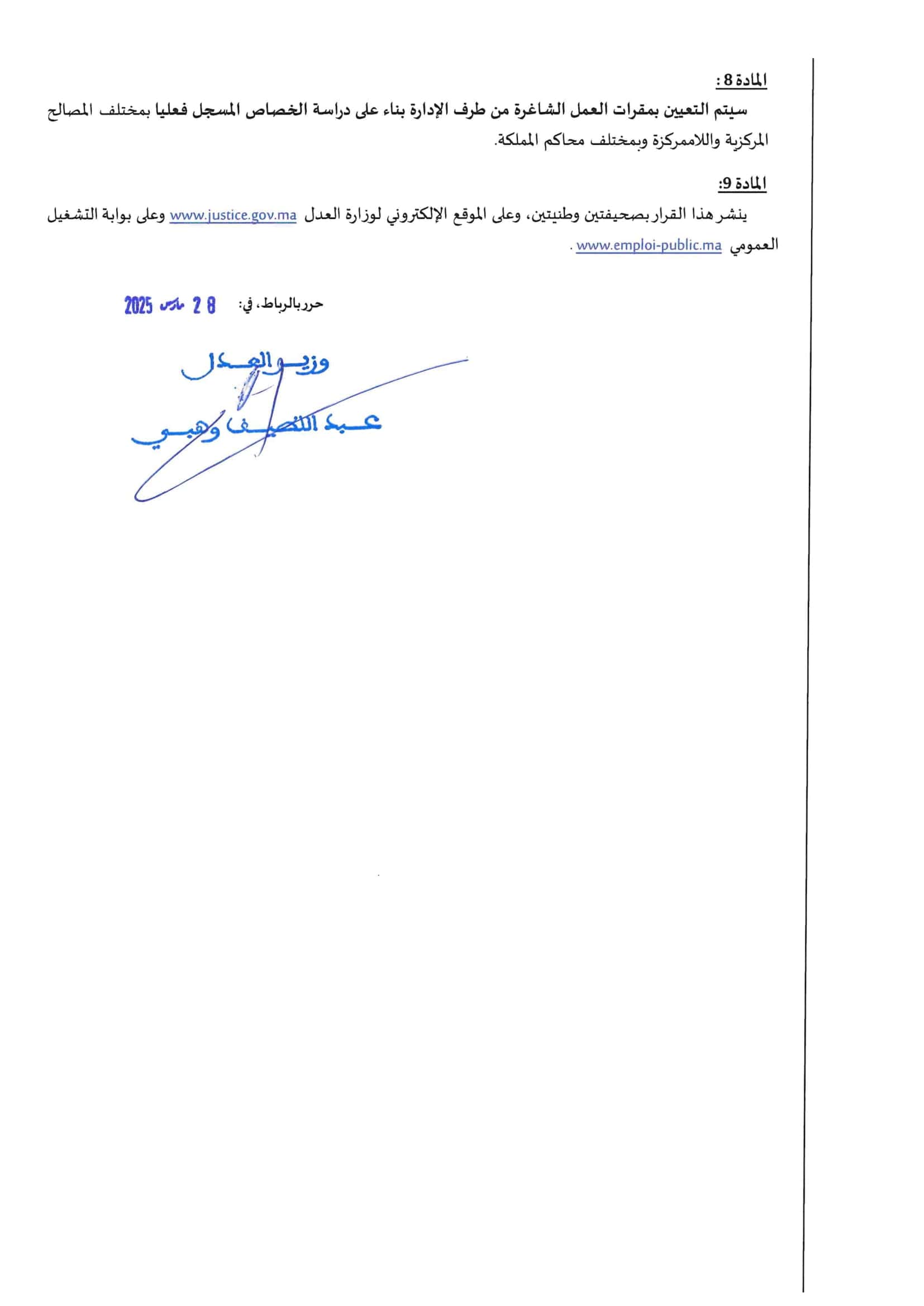 المادة 8 :

سيتم التعيين بمقرات العمل الشاغرة من طرف الإدارة بناء على دراسة الخصاص المسجل فعليا بمختلف المصالح المركزية واللاممركزة وبمختلف محاكم المملكة.

المادة 9:

ينشر هذا القرار بصحيفتين وطنيتين، وعلى الموقع الإلكتروني لوزارة العدل www.justice.gov.ma وعلى بوابة التشغيل العمومي www.emploi-public.ma .

حرر بالرباط، في: 28 مارس 2025

وزير العدل

عبد اللطيف وهبي